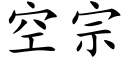 空宗